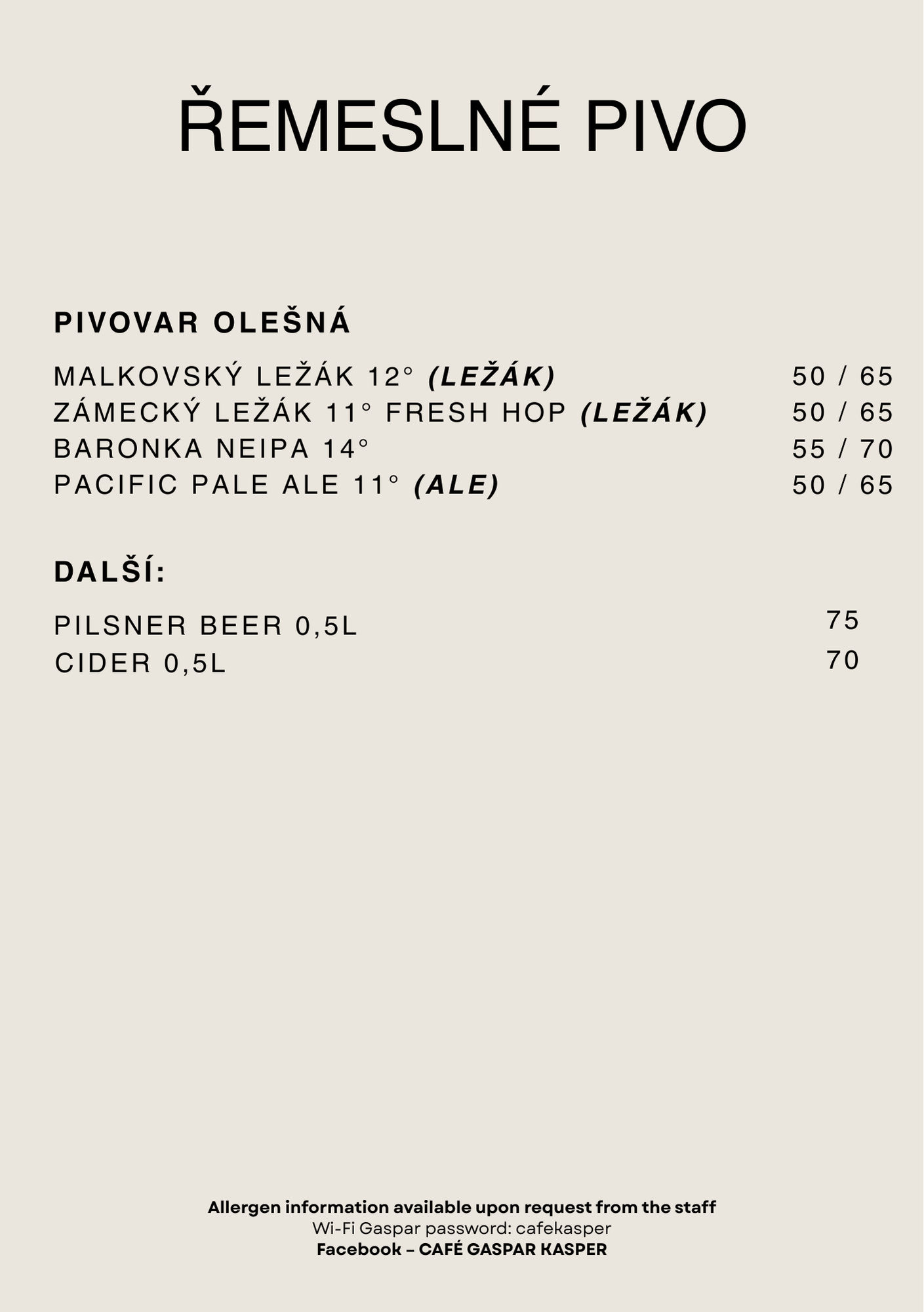 ŘEMESLNÉ PIVO

PIVOVAR OLEŠNÁ

MALKOVSKÝ LEŽÁK 12° (LEŽÁK) 50 / 65
ZÁMECKÝ LEŽÁK 11° FRESH HOP (LEŽÁK) 50 / 65
BARONKA NEIPA 14° 55 / 70
PACIFIC PALE ALE 11° (ALE) 50 / 65

DALŠÍ:

PILSNER BEER 0,5L 75
CIDER 0,5L 70

Allergen information available upon request from the staff
Wi-Fi Gaspar password: cafekasper
Facebook – CAFÉ GASPAR KASPER